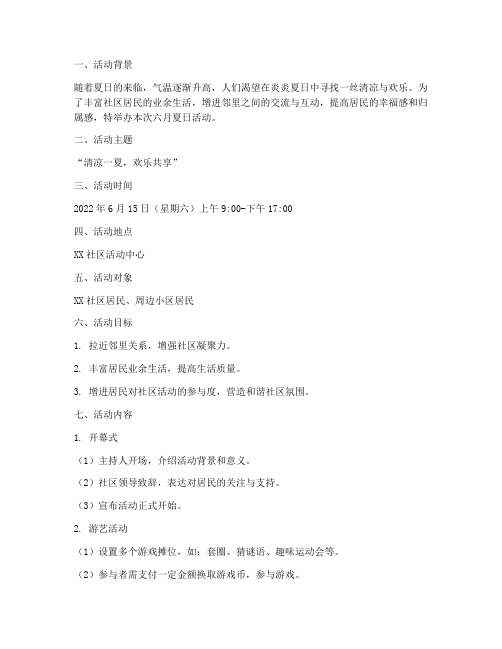 一、活动背景

随着夏日的来临，气温逐渐升高，人们渴望在炎炎夏日中寻找一丝清凉与欢乐。为了丰富社区居民的业余生活，增进邻里之间的交流与互动，提高居民的幸福感和归属感，特举办本次六月夏日活动。

二、活动主题

“清凉一夏，欢乐共享”

三、活动时间

2022年6月15日（星期六）上午9:00-下午17:00

四、活动地点

XX社区活动中心

五、活动对象

XX社区居民、周边小区居民

六、活动目标

1. 拉近邻里关系，增强社区凝聚力。

2. 丰富居民业余生活，提高生活质量。

3. 增进居民对社区活动的参与度，营造和谐社区氛围。

七、活动内容

1. 开幕式

（1）主持人开场，介绍活动背景和意义。

（2）社区领导致辞，表达对居民的关注与支持。

（3）宣布活动正式开始。

2. 游艺活动

（1）设置多个游戏摊位，如：套圈、猜谜语、趣味运动会等。

（2）参与者需支付一定金额换取游戏币，参与游戏。